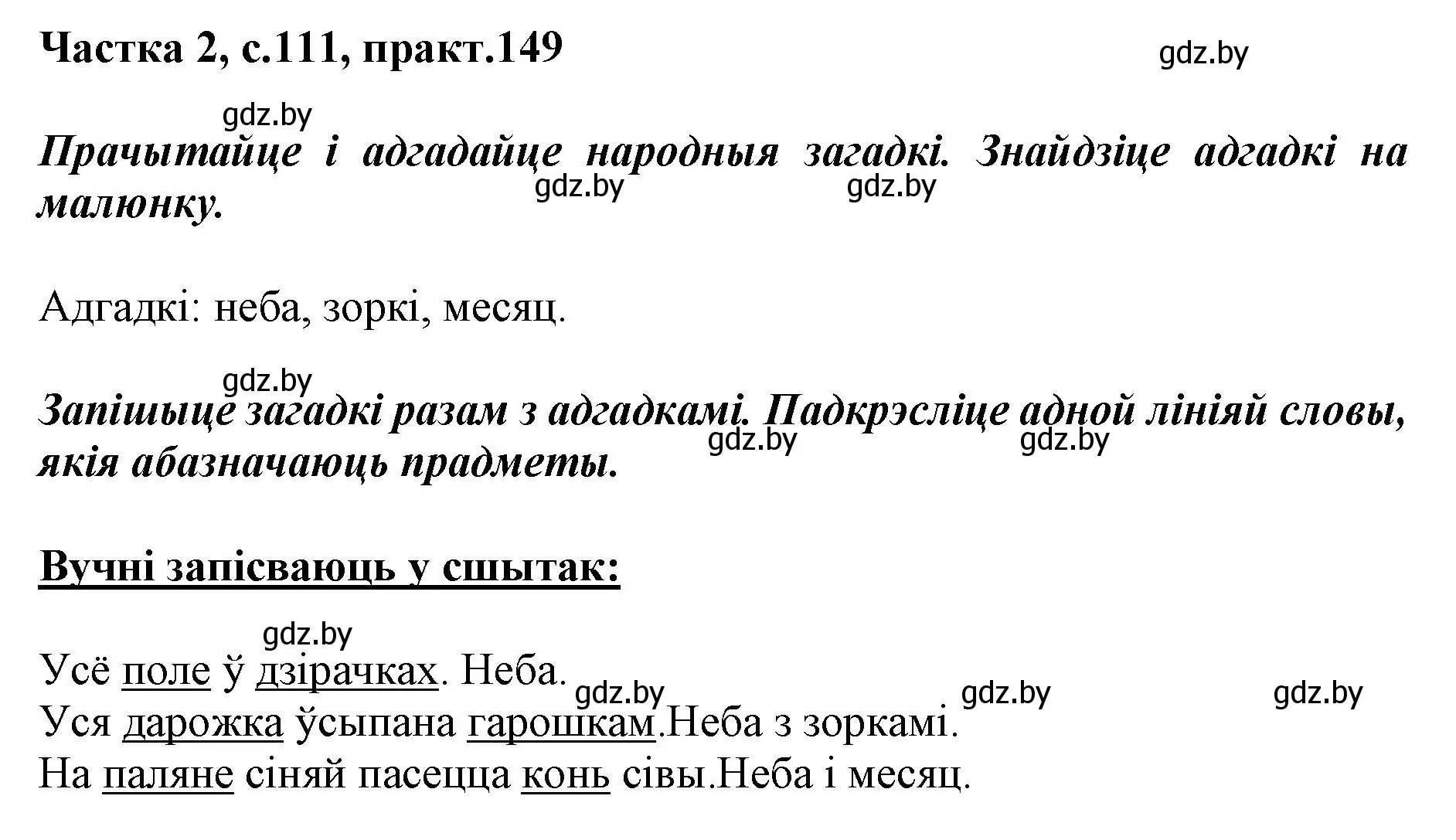 Частка 2, с.111, практ.149

gdz.by

gdz.by

Прачытайце і адгадайце народныя загадкі. Знайдзіце адгадкі на малюнку.

gdz.by gdz.by

Адгадкі: неба, зоркі, месяц.

gdz.by

Запішыце загадкі разам з адгадкамі. Падкрэсліце адной лініяй словы, якія абазначаюць прадметы.

gdz.by gdz.by

Вучні запісваюць у сшытак:

gdz.by

Усё поле ў дзірачках. Неба.

gdz.by gdz.by gdz.by

Уся дарожка ўсыпана гарошкам.Неба з зоркамі.
На паляне сіняй пасецца конь сівы.Неба і месяц.